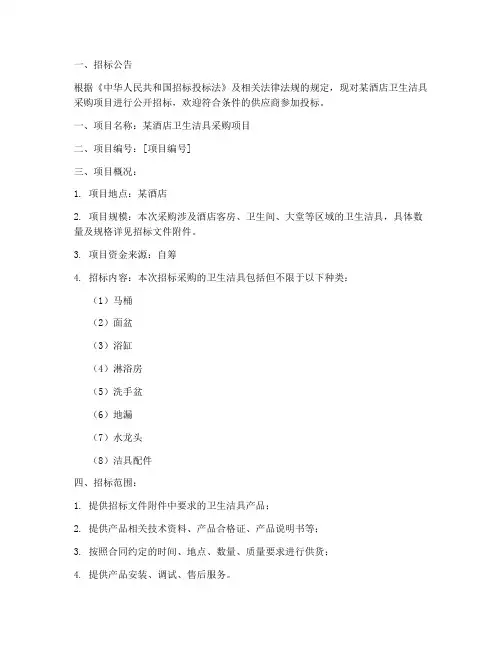 一、招标公告

根据《中华人民共和国招标投标法》及相关法律法规的规定，现对某酒店卫生洁具采购项目进行公开招标，欢迎符合条件的供应商参加投标。

一、项目名称：某酒店卫生洁具采购项目

二、项目编号：[项目编号]

三、项目概况：

1. 项目地点：某酒店

2. 项目规模：本次采购涉及酒店客房、卫生间、大堂等区域的卫生洁具，具体数量及规格详见招标文件附件。

3. 项目资金来源：自筹

4. 招标内容：本次招标采购的卫生洁具包括但不限于以下种类：

（1）马桶

（2）面盆

（3）浴缸

（4）淋浴房

（5）洗手盆

（6）地漏

（7）水龙头

（8）洁具配件

四、招标范围：

1. 提供招标文件附件中要求的卫生洁具产品；

2. 提供产品相关技术资料、产品合格证、产品说明书等；

3. 按照合同约定的时间、地点、数量、质量要求进行供货；

4. 提供产品安装、调试、售后服务。